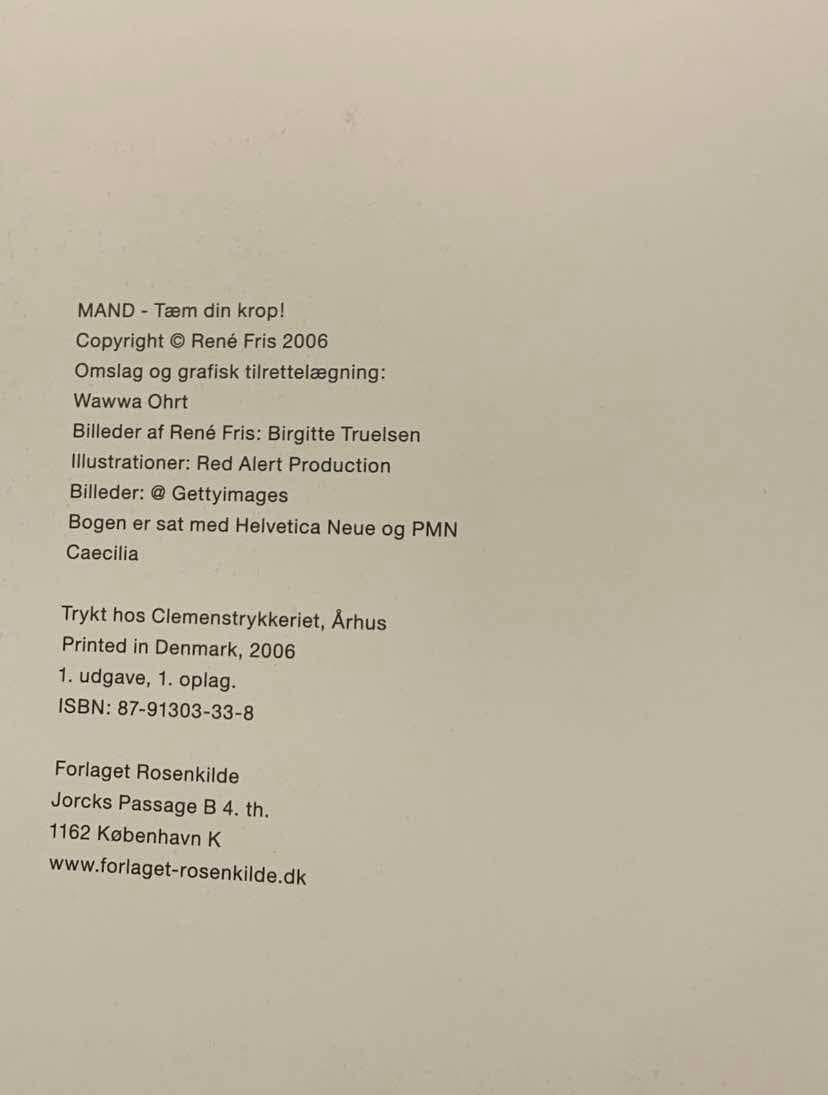 MAND - Tæm din krop!
Copyright © René Fris 2006
Omslag og grafisk tilrettelægning:
Wawwa Ohrt
Billeder af René Fris: Birgitte Truelsen
Illustrationer: Red Alert Production
Billeder: @ Gettyimages
Bogen er sat med Helvetica Neue og PMN Caecilia

Trykt hos Clemenstrykkeriet, Århus
Printed in Denmark, 2006
1. udgave, 1. oplag.
ISBN: 87-91303-33-8

Forlaget Rosenkilde
Jorcks Passage B 4. th.
1162 København K
www.forlaget-rosenkilde.dk